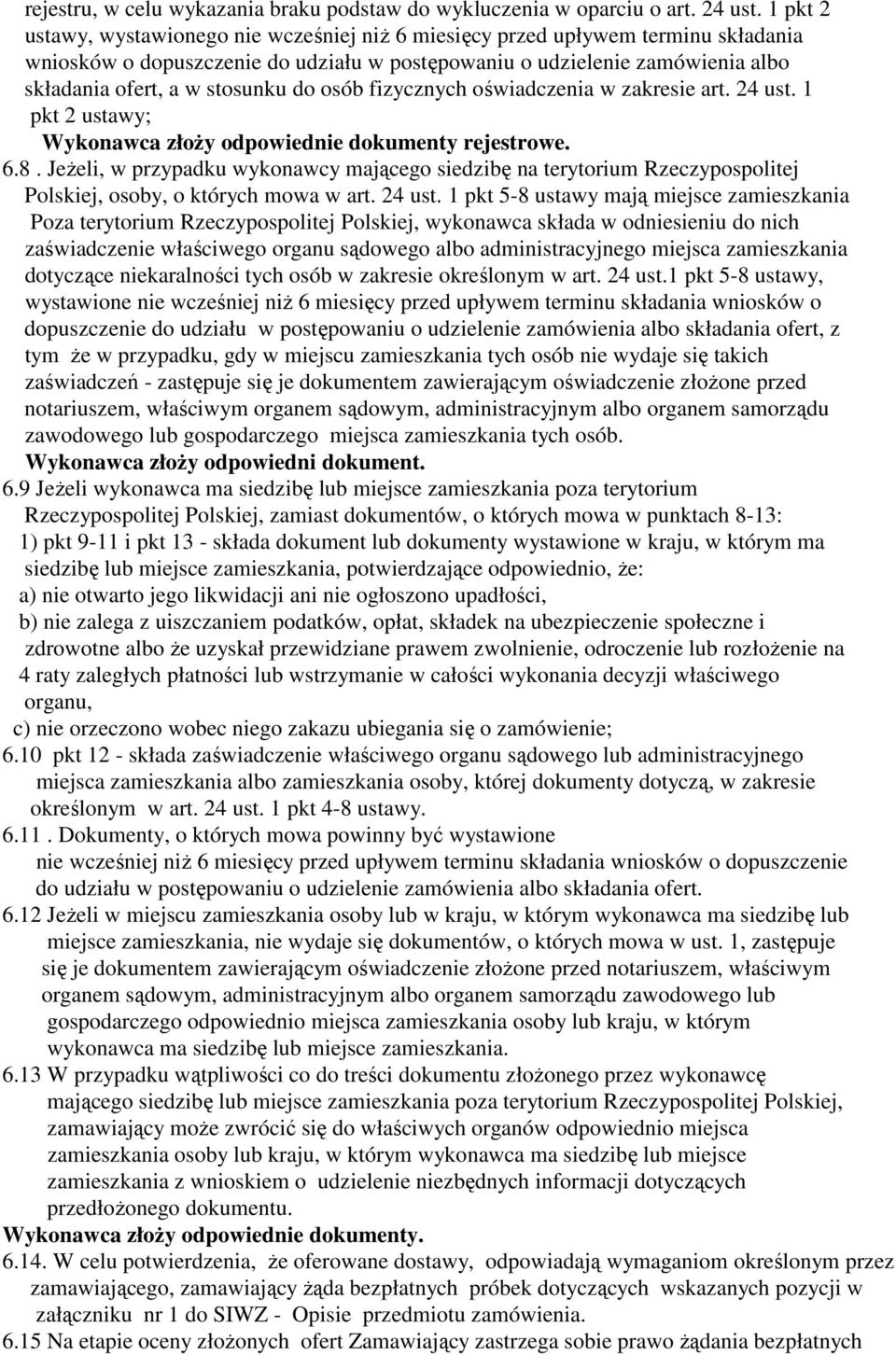 rejestru, w celu wykazania braku podstaw do wykluczenia w oparciu o art. 24 ust. 1 pkt 2 ustawy, wystawionego nie wcześniej niż 6 miesięcy przed upływem terminu składania wniosków o dopuszczenie do udziału w postępowaniu o udzielenie zamówienia albo składania ofert, a w stosunku do osób fizycznych oświadczenia w zakresie art. 24 ust. 1 pkt 2 ustawy;

Wykonawca złoży odpowiednie dokumenty rejestrowe.

6.8 . Jeżeli, w przypadku wykonawcy mającego siedzibę na terytorium Rzeczypospolitej Polskiej, osoby, o których mowa w art. 24 ust. 1 pkt 5-8 ustawy mają miejsce zamieszkania Poza terytorium Rzeczypospolitej Polskiej, wykonawca składa w odniesieniu do nich zaświadczenie właściwego organu sądowego albo administracyjnego miejsca zamieszkania dotyczące niekaralności tych osób w zakresie określonym w art. 24 ust.1 pkt 5-8 ustawy, wystawione nie wcześniej niż 6 miesięcy przed upływem terminu składania wniosków o dopuszczenie do udziału w postępowaniu o udzielenie zamówienia albo składania ofert, z tym że w przypadku, gdy w miejscu zamieszkania tych osób nie wydaje się takich zaświadczeń - zastępuje się je dokumentem zawierającym oświadczenie złożone przed notariuszem, właściwym organem sądowym, administracyjnym albo organem samorządu zawodowego lub gospodarczego miejsca zamieszkania tych osób.

Wykonawca złoży odpowiedni dokument.

6.9 Jeżeli wykonawca ma siedzibę lub miejsce zamieszkania poza terytorium Rzeczypospolitej Polskiej, zamiast dokumentów, o których mowa w punktach 8-13:

1) pkt 9-11 i pkt 13 - składa dokument lub dokumenty wystawione w kraju, w którym ma siedzibę lub miejsce zamieszkania, potwierdzające odpowiednio, że:

a) nie otwarto jego likwidacji ani nie ogłoszono upadłości,

b) nie zalega z uiszczaniem podatków, opłat, składek na ubezpieczenie społeczne i zdrowotne albo że uzyskał przewidziane prawem zwolnienie, odroczenie lub rozłożenie na 4 raty zaległych płatności lub wstrzymanie w całości wykonania decyzji właściwego organu,

c) nie orzeczono wobec niego zakazu ubiegania się o zamówienie;

6.10 pkt 12 - składa zaświadczenie właściwego organu sądowego lub administracyjnego miejsca zamieszkania albo zamieszkania osoby, której dokumenty dotyczą, w zakresie określonym w art. 24 ust. 1 pkt 4-8 ustawy.

6.11 . Dokumenty, o których mowa powinny być wystawione nie wcześniej niż 6 miesięcy przed upływem terminu składania wniosków o dopuszczenie do udziału w postępowaniu o udzielenie zamówienia albo składania ofert.

6.12 Jeżeli w miejscu zamieszkania osoby lub w kraju, w którym wykonawca ma siedzibę lub miejsce zamieszkania, nie wydaje się dokumentów, o których mowa w ust. 1, zastępuje się je dokumentem zawierającym oświadczenie złożone przed notariuszem, właściwym organem sądowym, administracyjnym albo organem samorządu zawodowego lub gospodarczego odpowiednio miejsca zamieszkania osoby lub kraju, w którym wykonawca ma siedzibę lub miejsce zamieszkania.

6.13 W przypadku wątpliwości co do treści dokumentu złożonego przez wykonawcę mającego siedzibę lub miejsce zamieszkania poza terytorium Rzeczypospolitej Polskiej, zamawiający może zwrócić się do właściwych organów odpowiednio miejsca zamieszkania osoby lub kraju, w którym wykonawca ma siedzibę lub miejsce zamieszkania z wnioskiem o udzielenie niezbędnych informacji dotyczących przedłożonego dokumentu.

Wykonawca złoży odpowiednie dokumenty.

6.14. W celu potwierdzenia, że oferowane dostawy, odpowiadają wymaganiom określonym przez zamawiającego, zamawiający żąda bezpłatnych próbek dotyczących wskazanych pozycji w załączniku nr 1 do SIWZ - Opisie przedmiotu zamówienia.

6.15 Na etapie oceny złożonych ofert Zamawiający zastrzega sobie prawo żądania bezpłatnych